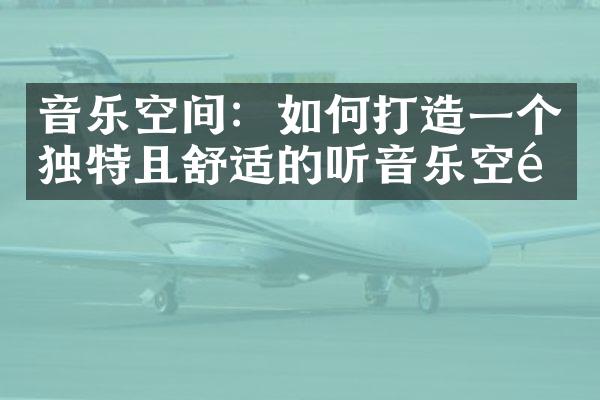 音乐空间：如何打造一个独特且舒适的听音乐空é